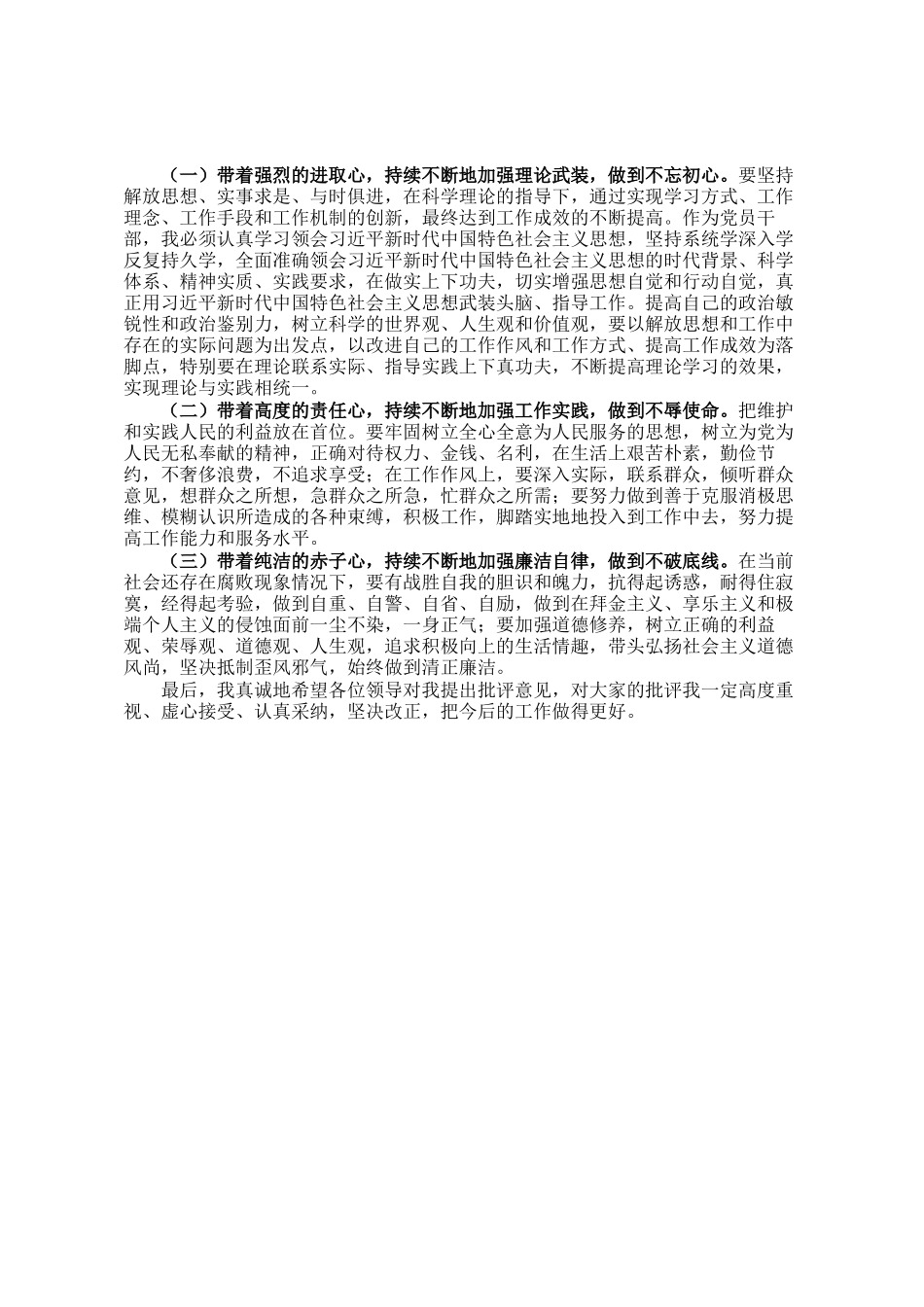 （一）带着强烈的进取心，持续不断地加强理论武装，做到不忘初心。要坚持解放思想、实事求是、与时俱进，在科学理论的指导下，通过实现学习方式、工作理念、工作手段和工作机制的创新，最终达到工作成效的不断提高。作为党员干部，我必须认真学习领会习近平新时代中国特色社会主义思想，坚持系统学深入学反复持久学，全面准确领会习近平新时代中国特色社会主义思想的时代背景、科学体系、精神实质、实践要求，在做实上下功夫，切实增强思想自觉和行动自觉，真正用习近平新时代中国特色社会主义思想武装头脑、指导工作。提高自己的政治敏锐性和政治鉴别力，树立科学的世界观、人生观和价值观，要以解放思想和工作中存在的实际问题为出发点，以改进自己的工作作风和工作方式、提高工作成效为落脚点，特别要在理论联系实际、指导实践上下真功夫，不断提高理论学习的效果，实现理论与实践相统一。

（二）带着高度的责任心，持续不断地加强工作实践，做到不辱使命。把维护和实践人民的利益放在首位。要牢固树立全心全意为人民服务的思想，树立为党为人民无私奉献的精神，正确对待权力、金钱、名利，在生活上艰苦朴素，勤俭节约，不奢侈浪费，不追求享受；在工作作风上，要深入实际，联系群众，倾听群众意见，想群众之所想，急群众之所急，忙群众之所需；要努力做到善于克服消极思维、模糊认识所造成的各种束缚，积极工作，脚踏实地地投入到工作中去，努力提高工作能力和服务水平。

（三）带着纯洁的赤子心，持续不断地加强廉洁自律，做到不破底线。在当前社会还存在腐败现象情况下，要有战胜自我的胆识和魄力，抗得起诱惑，耐得住寂寞，经得起考验，做到自重、自警、自省、自励，做到在拜金主义、享乐主义和极端个人主义的侵蚀面前一尘不染，一身正气；要加强道德修养，树立正确的利益观、荣辱观、道德观、人生观，追求积极向上的生活情趣，带头弘扬社会主义道德风尚，坚决抵制歪风邪气，始终做到清正廉洁。

最后，我真诚地希望各位领导对我提出批评意见，对大家的批评我一定高度重视、虚心接受、认真采纳，坚决改正，把今后的工作做得更好。